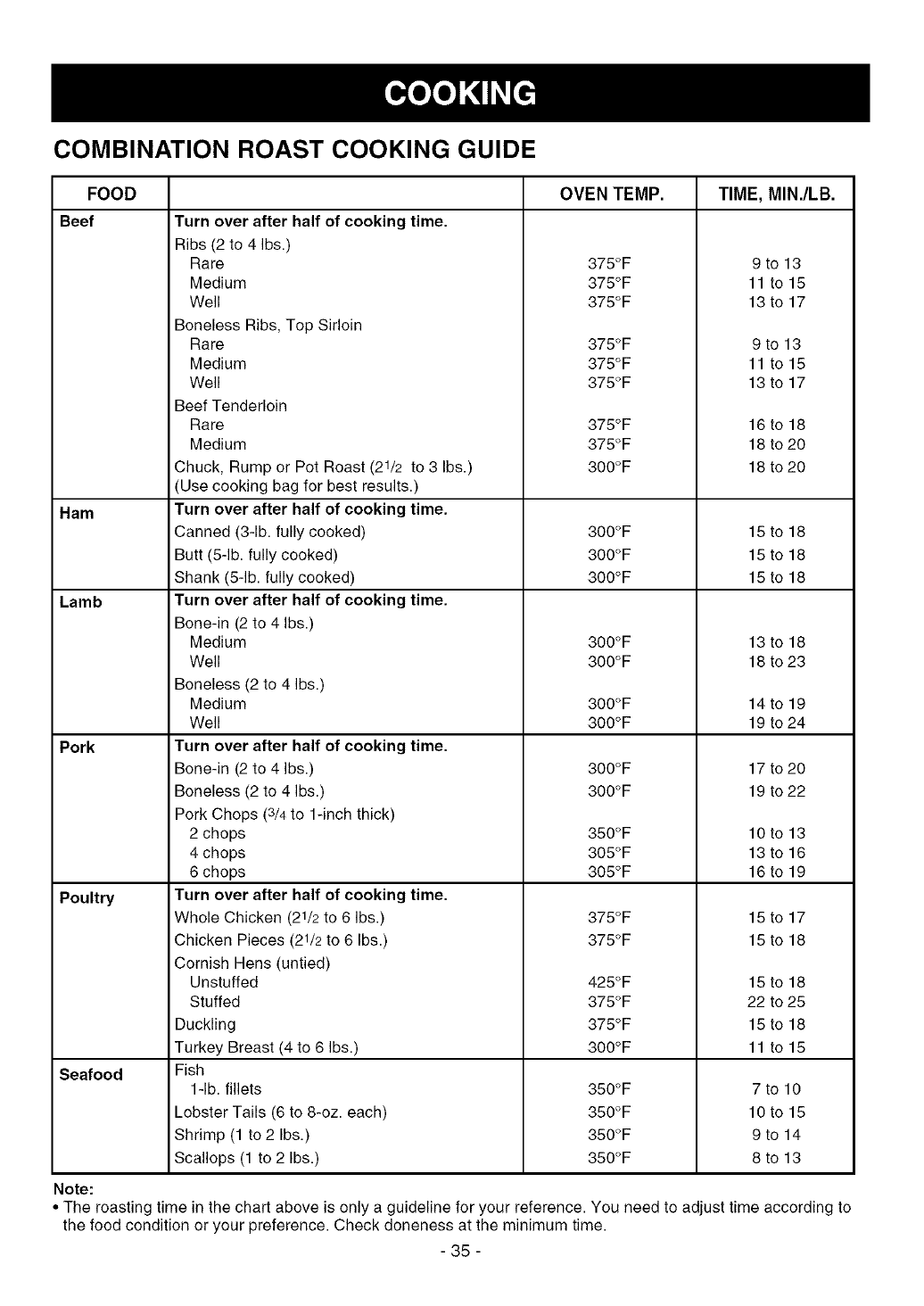 COOKING

COMBINATION ROAST COOKING GUIDE

| FOOD | | OVEN TEMP. | TIME, MIN./LB. |
|---|---|---|---|
| Beef | Turn over after half of cooking time. | | |
| | Ribs (2 to 4 lbs.) | | |
| | Rare | 375°F | 9 to 13 |
| | Medium | 375°F | 11 to 15 |
| | Well | 375°F | 13 to 17 |
| | Boneless Ribs, Top Sirloin | | |
| | Rare | 375°F | 9 to 13 |
| | Medium | 375°F | 11 to 15 |
| | Well | 375°F | 13 to 17 |
| | Beef Tenderloin | | |
| | Rare | 375°F | 16 to 18 |
| | Medium | 375°F | 18 to 20 |
| | Chuck, Rump or Pot Roast ($2\frac{1}{2}$ to 3 lbs.) (Use cooking bag for best results.) | 300°F | 18 to 20 |
| Ham | Turn over after half of cooking time. | | |
| | Canned (3-lb. fully cooked) | 300°F | 15 to 18 |
| | Butt (5-lb. fully cooked) | 300°F | 15 to 18 |
| | Shank (5-lb. fully cooked) | 300°F | 15 to 18 |
| Lamb | Turn over after half of cooking time. | | |
| | Bone-in (2 to 4 lbs.) | | |
| | Medium | 300°F | 13 to 18 |
| | Well | 300°F | 18 to 23 |
| | Boneless (2 to 4 lbs.) | | |
| | Medium | 300°F | 14 to 19 |
| | Well | 300°F | 19 to 24 |
| Pork | Turn over after half of cooking time. | | |
| | Bone-in (2 to 4 lbs.) | 300°F | 17 to 20 |
| | Boneless (2 to 4 lbs.) | 300°F | 19 to 22 |
| | Pork Chops ($\frac{3}{4}$ to 1-inch thick) | | |
| | 2 chops | 350°F | 10 to 13 |
| | 4 chops | 305°F | 13 to 16 |
| | 6 chops | 305°F | 16 to 19 |
| Poultry | Turn over after half of cooking time. | | |
| | Whole Chicken ($2\frac{1}{2}$ to 6 lbs.) | 375°F | 15 to 17 |
| | Chicken Pieces ($2\frac{1}{2}$ to 6 lbs.) | 375°F | 15 to 18 |
| | Cornish Hens (untied) | | |
| | Unstuffed | 425°F | 15 to 18 |
| | Stuffed | 375°F | 22 to 25 |
| | Duckling | 375°F | 15 to 18 |
| | Turkey Breast (4 to 6 lbs.) | 300°F | 11 to 15 |
| Seafood | Fish | | |
| | 1-lb. fillets | 350°F | 7 to 10 |
| | Lobster Tails (6 to 8-oz. each) | 350°F | 10 to 15 |
| | Shrimp (1 to 2 lbs.) | 350°F | 9 to 14 |
| | Scallops (1 to 2 lbs.) | 350°F | 8 to 13 |

Note:
• The roasting time in the chart above is only a guideline for your reference. You need to adjust time according to the food condition or your preference. Check doneness at the minimum time.

- 35 -